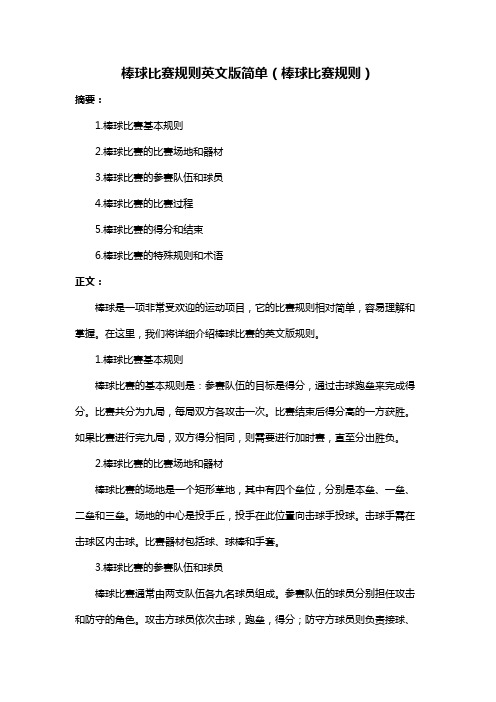 棒球比赛规则英文版简单（棒球比赛规则）

摘要：

1.棒球比赛基本规则

2.棒球比赛的比赛场地和器材

3.棒球比赛的参赛队伍和球员

4.棒球比赛的比赛过程

5.棒球比赛的得分和结束

6.棒球比赛的特殊规则和术语

正文：

棒球是一项非常受欢迎的运动项目，它的比赛规则相对简单，容易理解和掌握。在这里，我们将详细介绍棒球比赛的英文版规则。

1.棒球比赛基本规则

棒球比赛的基本规则是：参赛队伍的目标是得分，通过击球跑垒来完成得分。比赛共分为九局，每局双方各攻击一次。比赛结束后得分高的一方获胜。如果比赛进行完九局，双方得分相同，则需要进行加时赛，直至分出胜负。

2.棒球比赛的比赛场地和器材

棒球比赛的场地是一个矩形草地，其中有四个垒位，分别是本垒、一垒、二垒和三垒。场地的中心是投手丘，投手在此位置向击球手投球。击球手需在击球区内击球。比赛器材包括球、球棒和手套。

3.棒球比赛的参赛队伍和球员

棒球比赛通常由两支队伍各九名球员组成。参赛队伍的球员分别担任攻击和防守的角色。攻击方球员依次击球，跑垒，得分；防守方球员则负责接球、